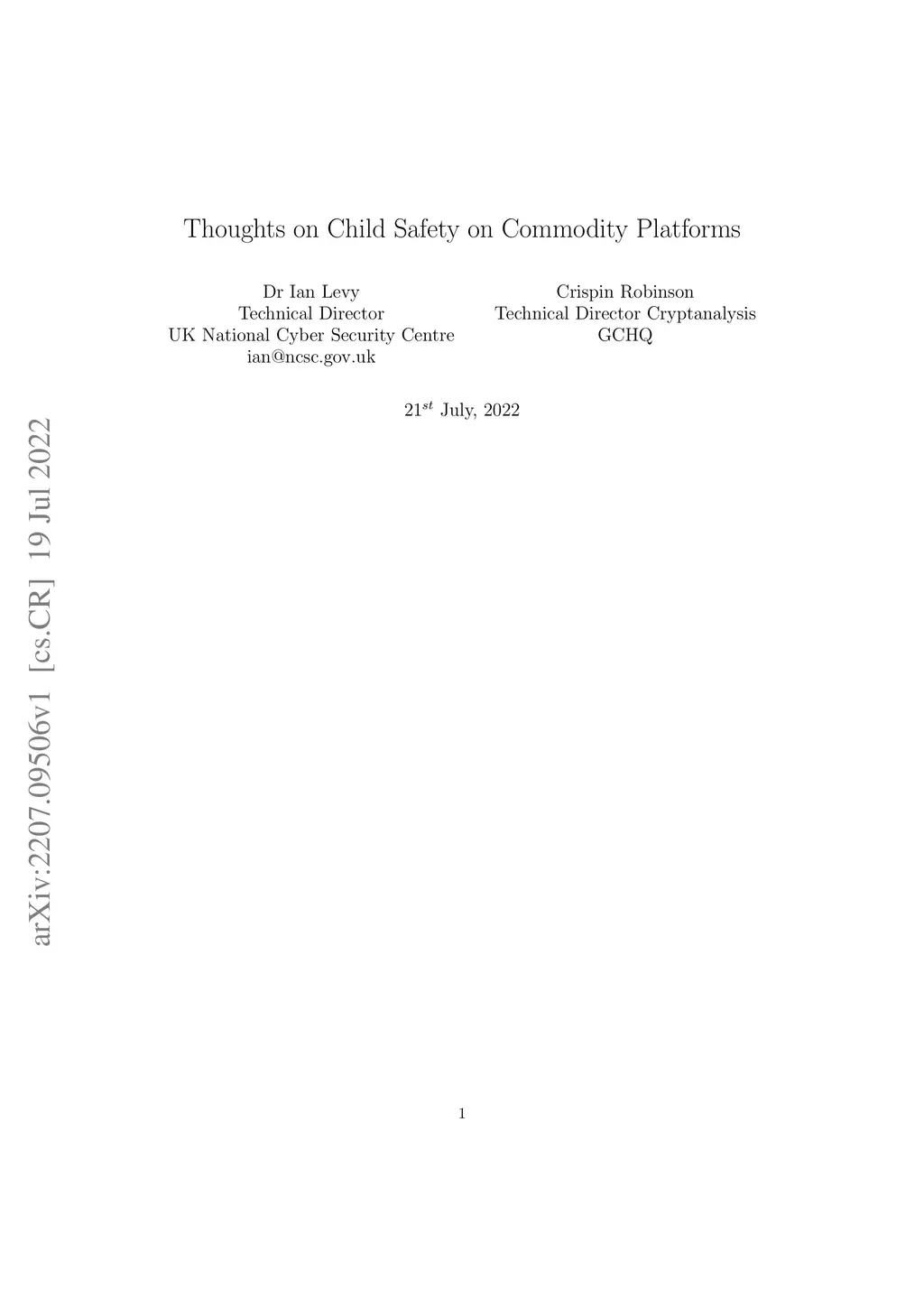 arXiv:2207.09506v1 [cs.CR] 19 Jul 2022

Thoughts on Child Safety on Commodity Platforms

Dr Ian Levy
Technical Director
UK National Cyber Security Centre
ian@ncsc.gov.uk

Crispin Robinson
Technical Director Cryptanalysis
GCHQ

$21^{st}$ July, 2022

1